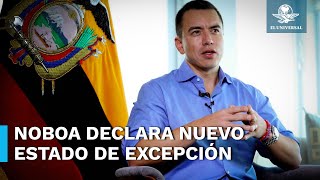 EL UNIVERSAL

NOBOA DECLARA NUEVO ESTADO DE EXCEPCIÓN